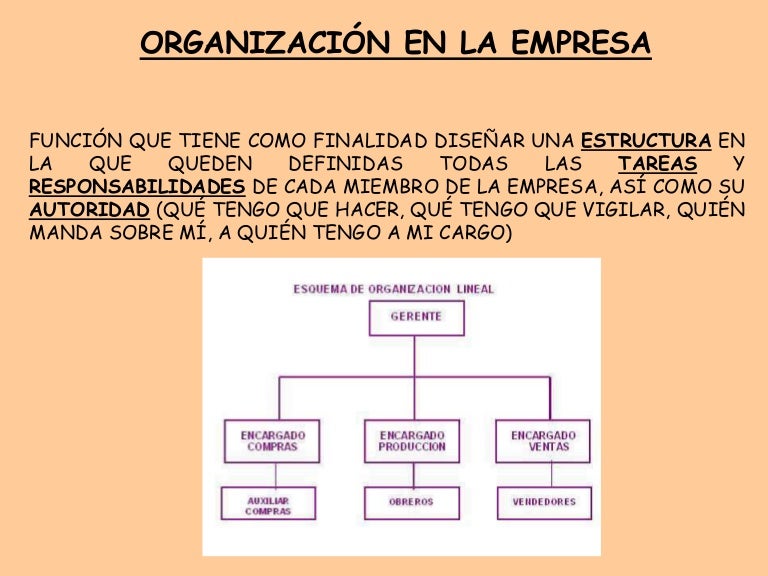 ORGANIZACIÓN EN LA EMPRESA

FUNCIÓN QUE TIENE COMO FINALIDAD DISEÑAR UNA ESTRUCTURA EN LA QUE QUEDEN DEFINIDAS TODAS LAS TAREAS Y RESPONSABILIDADES DE CADA MIEMBRO DE LA EMPRESA, ASÍ COMO SU AUTORIDAD (QUÉ TENGO QUE HACER, QUÉ TENGO QUE VIGILAR, QUIÉN MANDA SOBRE MÍ, A QUIÉN TENGO A MI CARGO)

ESQUEMA DE ORGANIZACION LINEAL

GERENTE

ENCARGADO COMPRAS

ENCARGADO PRODUCCION

ENCARGADO VENTAS

AUXILIAR COMPRAS

OBREROS

VENDEDORES